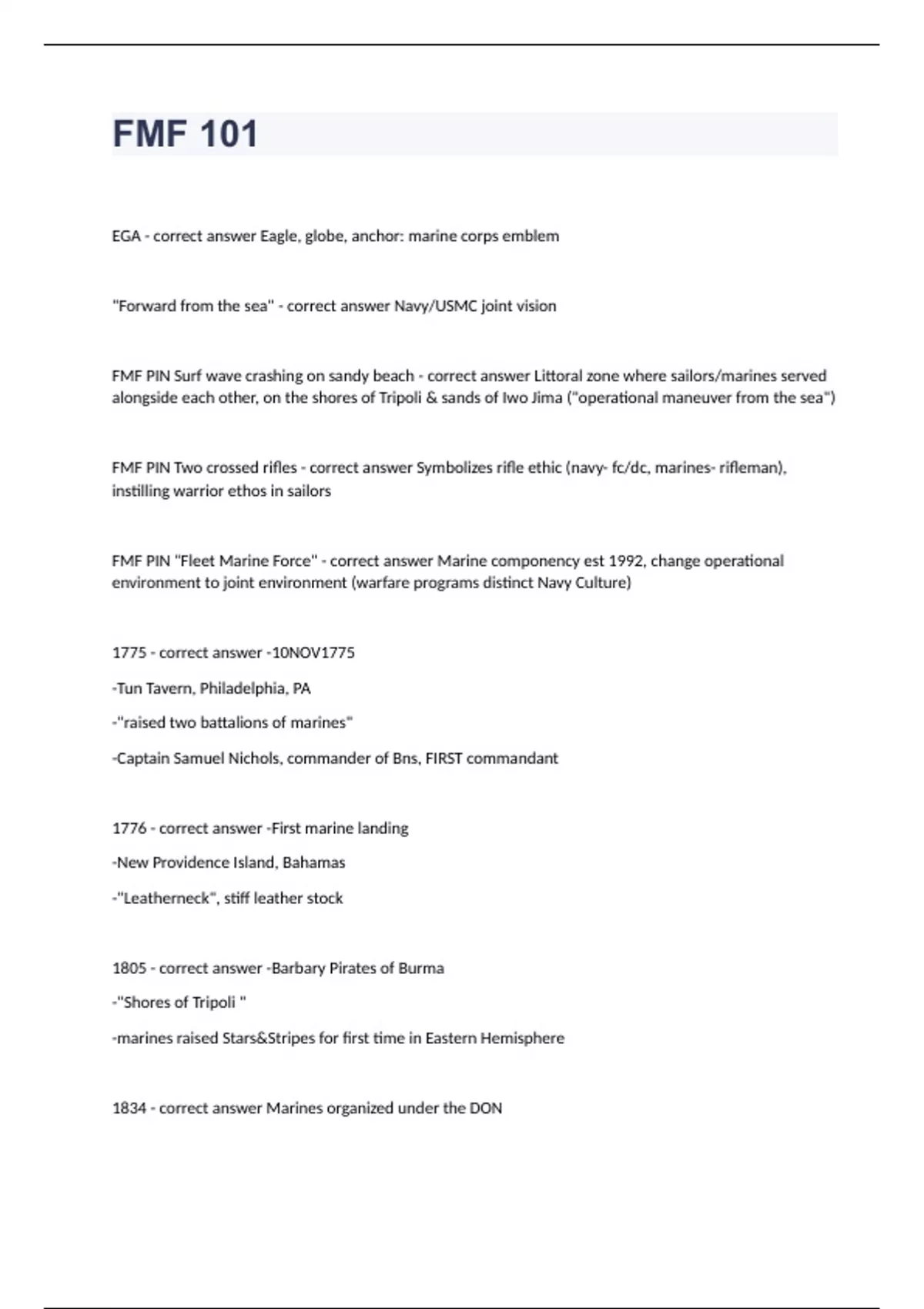 FMF 101

EGA - correct answer Eagle, globe, anchor: marine corps emblem

"Forward from the sea" - correct answer Navy/USMC joint vision

FMF PIN Surf wave crashing on sandy beach - correct answer Littoral zone where sailors/marines served alongside each other, on the shores of Tripoli & sands of Iwo Jima ("operational maneuver from the sea")

FMF PIN Two crossed rifles - correct answer Symbolizes rifle ethic (navy- fc/dc, marines- rifleman), instilling warrior ethos in sailors

FMF PIN "Fleet Marine Force" - correct answer Marine componency est 1992, change operational environment to joint environment (warfare programs distinct Navy Culture)

1775 - correct answer -10NOV1775

-Tun Tavern, Philadelphia, PA

-"raised two battalions of marines"

-Captain Samuel Nichols, commander of Bns, FIRST commandant

1776 - correct answer -First marine landing

-New Providence Island, Bahamas

-"Leatherneck", stiff leather stock

1805 - correct answer -Barbary Pirates of Burma

-"Shores of Tripoli "

-marines raised Stars&Stripes for first time in Eastern Hemisphere

1834 - correct answer Marines organized under the DON